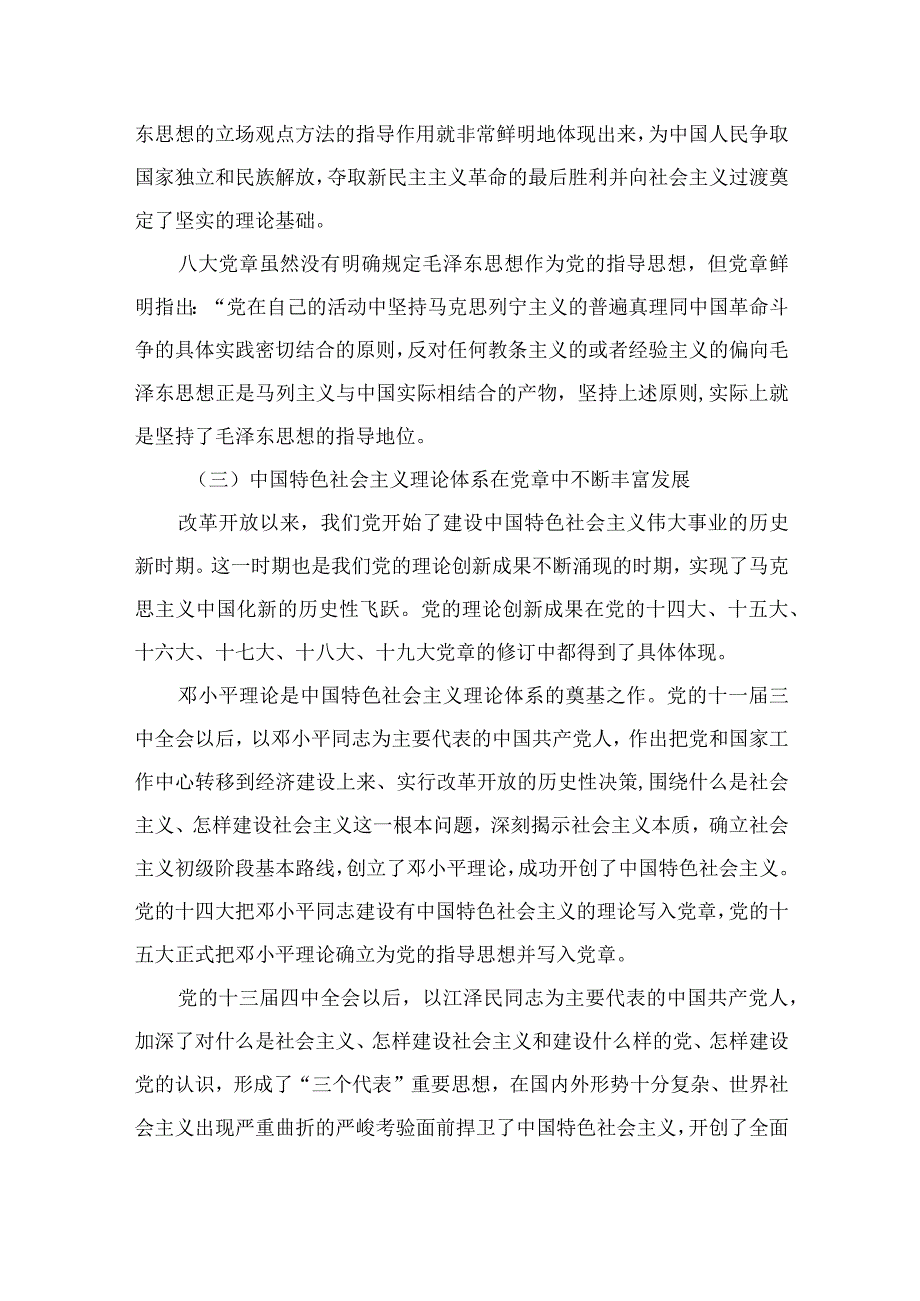 东思想的立场观点方法的指导作用就非常鲜明地体现出来，为中国人民争取国家独立和民族解放，夺取新民主主义革命的最后胜利并向社会主义过渡奠定了坚实的理论基础。

八大党章虽然没有明确规定毛泽东思想作为党的指导思想，但党章鲜明指出：“党在自己的活动中坚持马克思列宁主义的普遍真理同中国革命斗争的具体实践密切结合的原则，反对任何教条主义的或者经验主义的偏向毛泽东思想正是马列主义与中国实际相结合的产物，坚持上述原则，实际上就是坚持了毛泽东思想的指导地位。

（三）中国特色社会主义理论体系在党章中不断丰富发展

改革开放以来，我们党开始了建设中国特色社会主义伟大事业的历史新时期。这一时期也是我们党的理论创新成果不断涌现的时期，实现了马克思主义中国化新的历史性飞跃。党的理论创新成果在党的十四大、十五大、十六大、十七大、十八大、十九大党章的修订中都得到了具体体现。

邓小平理论是中国特色社会主义理论体系的奠基之作。党的十一届三中全会以后，以邓小平同志为主要代表的中国共产党人，作出把党和国家工作中心转移到经济建设上来、实行改革开放的历史性决策，围绕什么是社会主义、怎样建设社会主义这一根本问题，深刻揭示社会主义本质，确立社会主义初级阶段基本路线，创立了邓小平理论，成功开创了中国特色社会主义。党的十四大把邓小平同志建设有中国特色社会主义的理论写入党章，党的十五大正式把邓小平理论确立为党的指导思想并写入党章。

党的十三届四中全会以后，以江泽民同志为主要代表的中国共产党人，加深了对什么是社会主义、怎样建设社会主义和建设什么样的党、怎样建设党的认识，形成了“三个代表”重要思想，在国内外形势十分复杂、世界社会主义出现严重曲折的严峻考验面前捍卫了中国特色社会主义，开创了全面